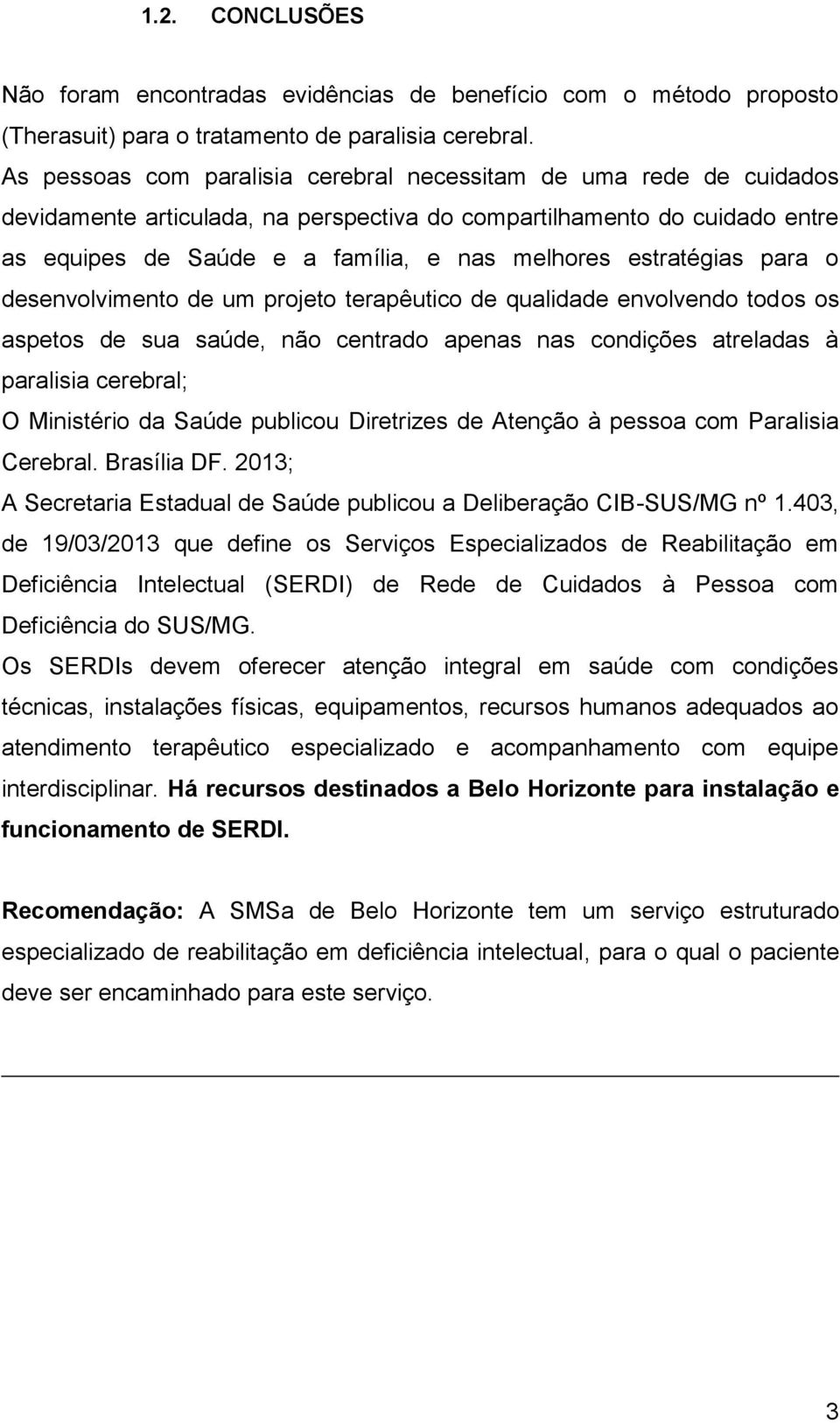 1.2. CONCLUSÕES

Não foram encontradas evidências de benefício com o método proposto (Therasuit) para o tratamento de paralisia cerebral.

As pessoas com paralisia cerebral necessitam de uma rede de cuidados devidamente articulada, na perspectiva do compartilhamento do cuidado entre as equipes de Saúde e a família, e nas melhores estratégias para o desenvolvimento de um projeto terapêutico de qualidade envolvendo todos os aspetos de sua saúde, não centrado apenas nas condições atreladas à paralisia cerebral;

O Ministério da Saúde publicou Diretrizes de Atenção à pessoa com Paralisia Cerebral. Brasília DF. 2013;

A Secretaria Estadual de Saúde publicou a Deliberação CIB-SUS/MG nº 1.403, de 19/03/2013 que define os Serviços Especializados de Reabilitação em Deficiência Intelectual (SERDI) de Rede de Cuidados à Pessoa com Deficiência do SUS/MG.

Os SERDIs devem oferecer atenção integral em saúde com condições técnicas, instalações físicas, equipamentos, recursos humanos adequados ao atendimento terapêutico especializado e acompanhamento com equipe interdisciplinar. Há recursos destinados a Belo Horizonte para instalação e funcionamento de SERDI.

Recomendação: A SMSa de Belo Horizonte tem um serviço estruturado especializado de reabilitação em deficiência intelectual, para o qual o paciente deve ser encaminhado para este serviço.

3